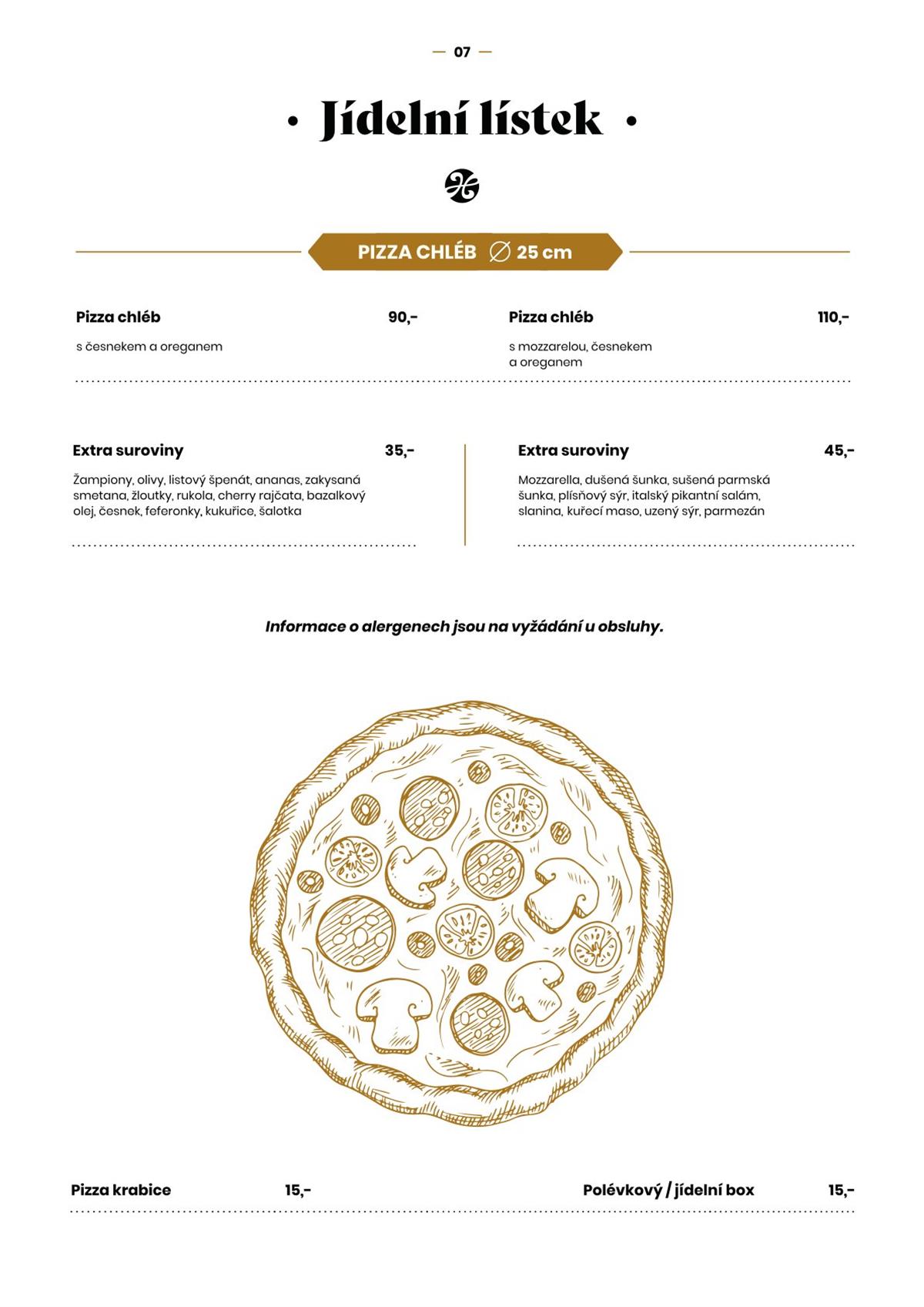 — 07 —

• Jídelní lístek •

PIZZA CHLÉB ∅ 25 cm

Pizza chléb 90,-

s česnekem a oreganem

Pizza chléb 110,-

s mozzarelou, česnekem a oreganem

Extra suroviny 35,-

Žampiony, olivy, listový špenát, ananas, zakysaná smetana, žloutky, rukola, cherry rajčata, bazalkový olej, česnek, feferonky, kukuřice, šalotka

Extra suroviny 45,-

Mozzarella, dušená šunka, sušená parmská šunka, plísňový sýr, italský pikantní salám, slanina, kuřecí maso, uzený sýr, parmezán

Informace o alergenech jsou na vyžádání u obsluhy.

Pizza krabice 15,-

Polévkový / jídelní box 15,-